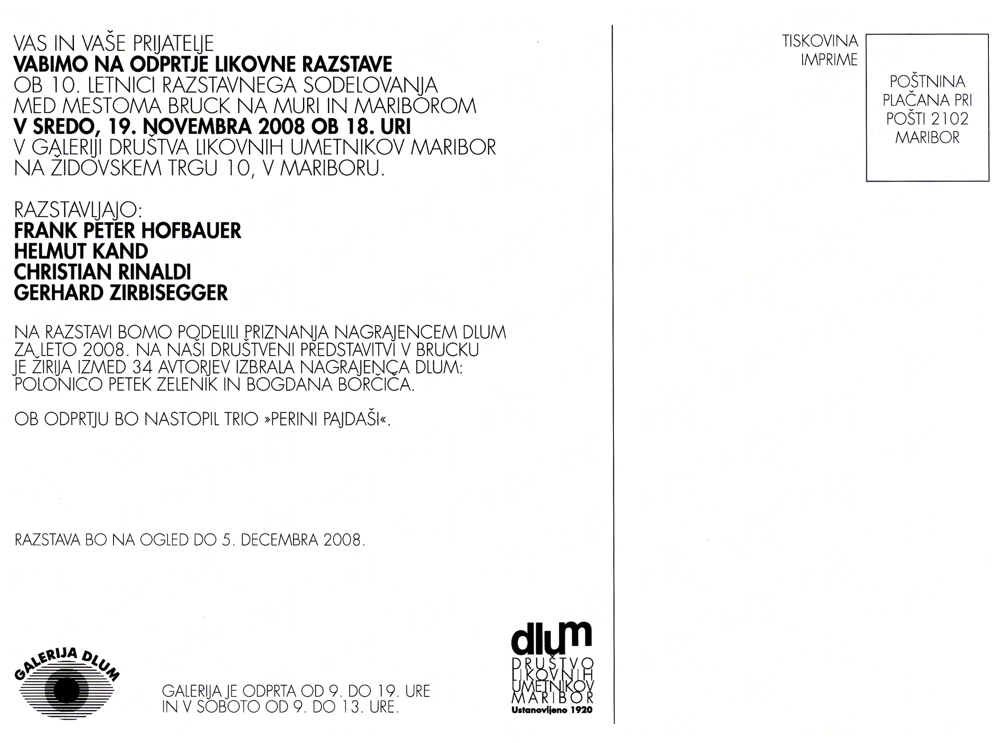 VAS IN VAŠE PRIJATELJE
VABIMO NA ODPRTJE LIKOVNE RAZSTAVE
OB 10. LETNICI RAZSTAVNEGA SODELOVANJA
MED MESTOMA BRUCK NA MURI IN MARIBOROM
V SREDO, 19. NOVEMBRA 2008 OB 18. URI
V GALERIJI DRUŠTVA LIKOVNIH UMETNIKOV MARIBOR
NA ŽIDOVSKEM TRGU 10, V MARIBORU.

RAZSTAVLJAJO:
FRANK PETER HOFBAUER
HELMUT KAND
CHRISTIAN RINALDI
GERHARD ZIRBISEGGER

NA RAZSTAVI BOMO PODELILI PRIZNANJA NAGRAJENCEM DLUM ZA LETO 2008. NA NAŠI DRUŠTVENI PREDSTAVITVI V BRUCKU JE ŽIRIJA IZMED 34 AVTORJEV IZBRALA NAGRAJENCA DLUM: POLONICO PETEK ZELENIK IN BOGDANA BORČIČA.

OB ODPRTJU BO NASTOPIL TRIO »PERINI PAJDAŠI«.

RAZSTAVA BO NA OGLED DO 5. DECEMBRA 2008.

GALERIJA DLUM

GALERIJA JE ODPRTA OD 9. DO 19. URE
IN V SOBOTO OD 9. DO 13. URE.

dlum
DRUŠTVO
LIKOVNIH
UMETNIKOV
MARIBOR
Ustanovljeno 1920

TISKOVINA
IMPRIME

POŠTNINA
PLAČANA PRI
POŠTI 2102
MARIBOR